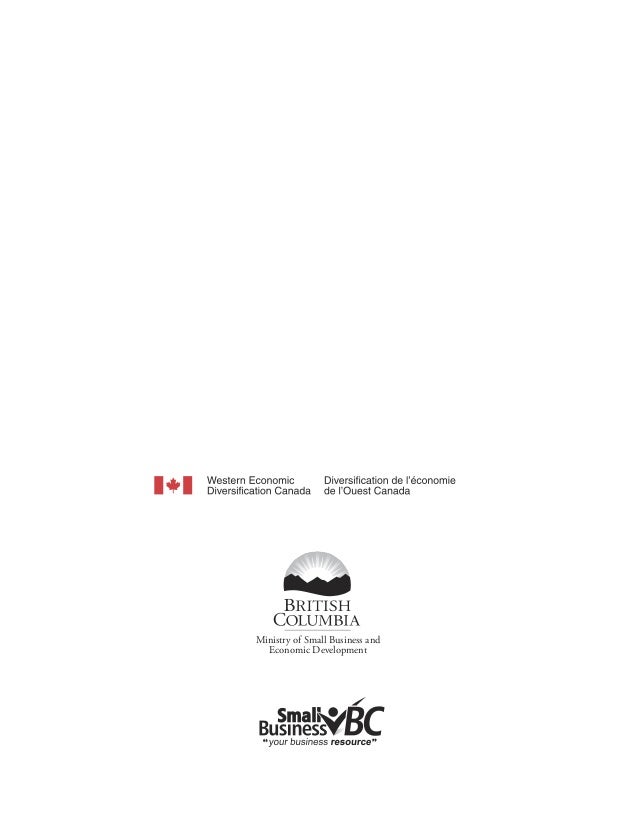 Western Economic Diversification Canada

Diversification de l'économie de l'Ouest Canada

BRITISH COLUMBIA

Ministry of Small Business and Economic Development

Small Business BC

"your business resource"